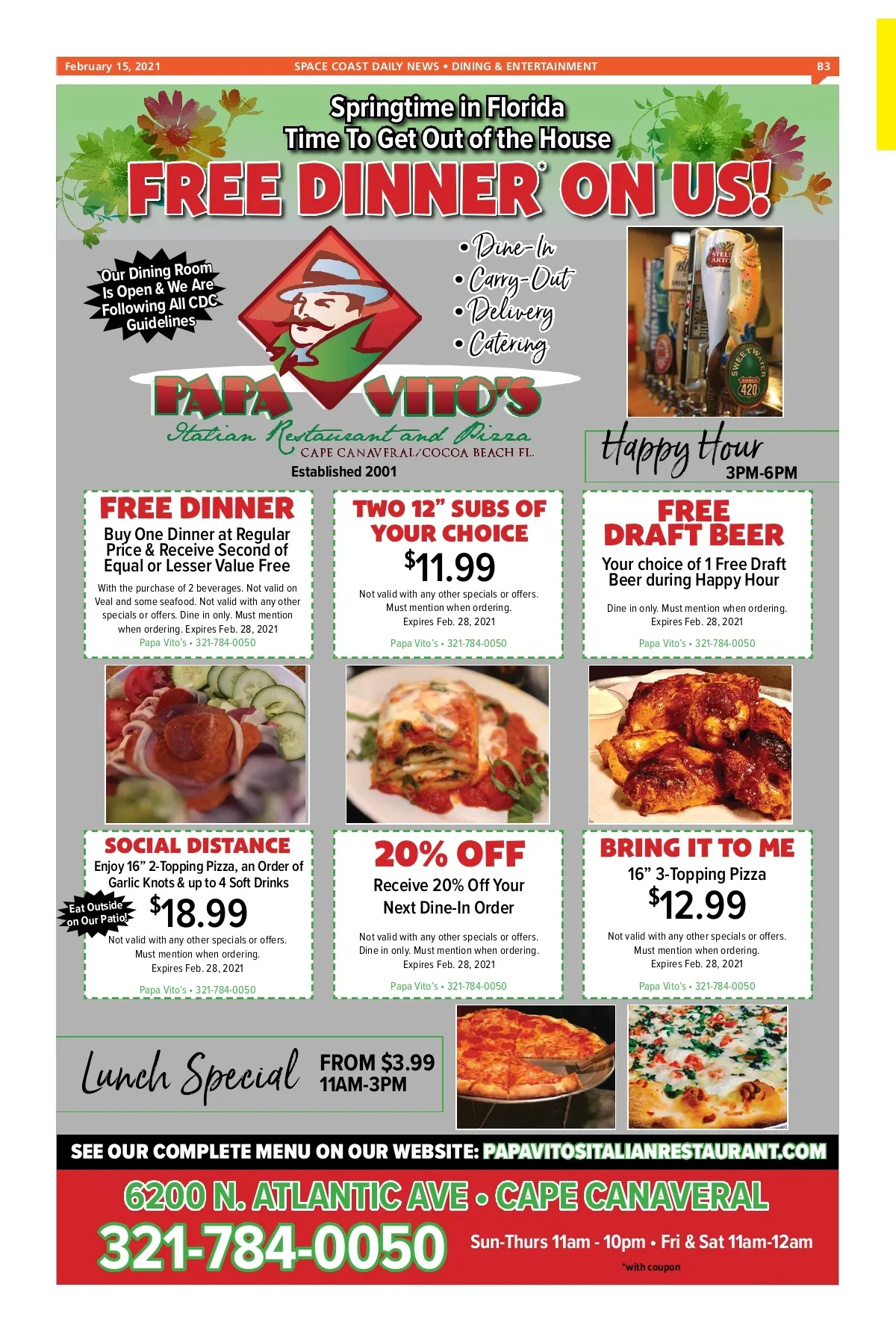 February 15, 2021 SPACE COAST DAILY NEWS • DINING & ENTERTAINMENT B3

Springtime in Florida
Time To Get Out of the House

FREE DINNER* ON US!

Our Dining Room Is Open & We Are Following All CDC Guidelines

• Dine-In
• Carry-Out
• Delivery
• Catering

PAPA VITO'S
Italian Restaurant and Pizza
CAPE CANAVERAL/COCOA BEACH FL.
Established 2001

Happy Hour
3PM-6PM

FREE DINNER
Buy One Dinner at Regular Price & Receive Second of Equal or Lesser Value Free
With the purchase of 2 beverages. Not valid on Veal and some seafood. Not valid with any other specials or offers. Dine in only. Must mention when ordering. Expires Feb. 28, 2021
Papa Vito's • 321-784-0050

TWO 12" SUBS OF YOUR CHOICE
$11.99
Not valid with any other specials or offers. Must mention when ordering. Expires Feb. 28, 2021
Papa Vito's • 321-784-0050

FREE DRAFT BEER
Your choice of 1 Free Draft Beer during Happy Hour
Dine in only. Must mention when ordering. Expires Feb. 28, 2021
Papa Vito's • 321-784-0050

SOCIAL DISTANCE
Enjoy 16" 2-Topping Pizza, an Order of Garlic Knots & up to 4 Soft Drinks
Eat Outside on Our Patio!
$18.99
Not valid with any other specials or offers. Must mention when ordering. Expires Feb. 28, 2021
Papa Vito's • 321-784-0050

20% OFF
Receive 20% Off Your Next Dine-In Order
Not valid with any other specials or offers. Dine in only. Must mention when ordering. Expires Feb. 28, 2021
Papa Vito's • 321-784-0050

BRING IT TO ME
16" 3-Topping Pizza
$12.99
Not valid with any other specials or offers. Must mention when ordering. Expires Feb. 28, 2021
Papa Vito's • 321-784-0050

Lunch Special FROM $3.99
11AM-3PM

SEE OUR COMPLETE MENU ON OUR WEBSITE: PAPAVITOSITALIANRESTAURANT.COM

6200 N. ATLANTIC AVE • CAPE CANAVERAL
321-784-0050 Sun-Thurs 11am - 10pm • Fri & Sat 11am-12am
*with coupon